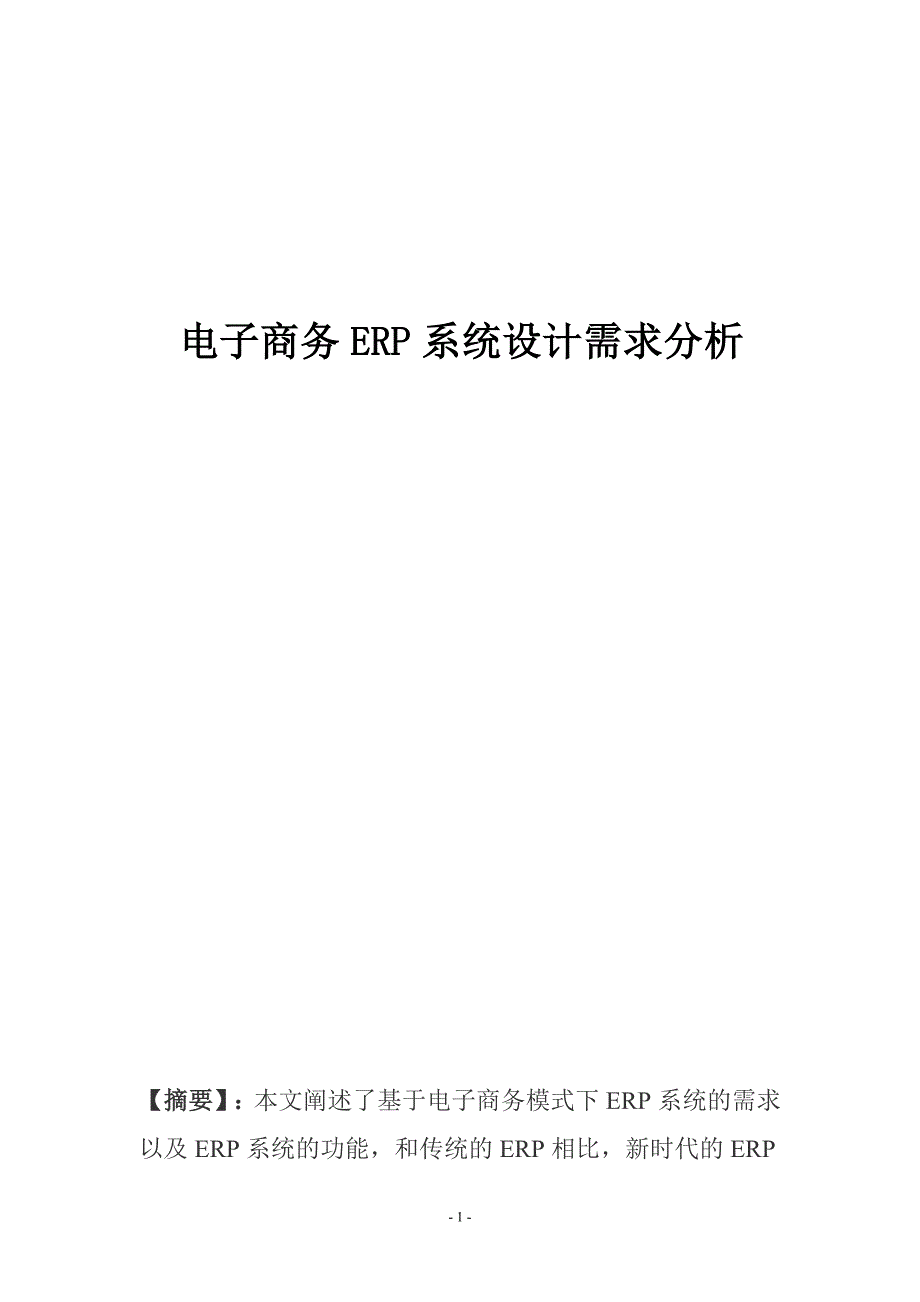 电子商务 ERP 系统设计需求分析

【摘要】：本文阐述了基于电子商务模式下 ERP 系统的需求以及 ERP 系统的功能，和传统的 ERP 相比，新时代的 ERP

- 1 -